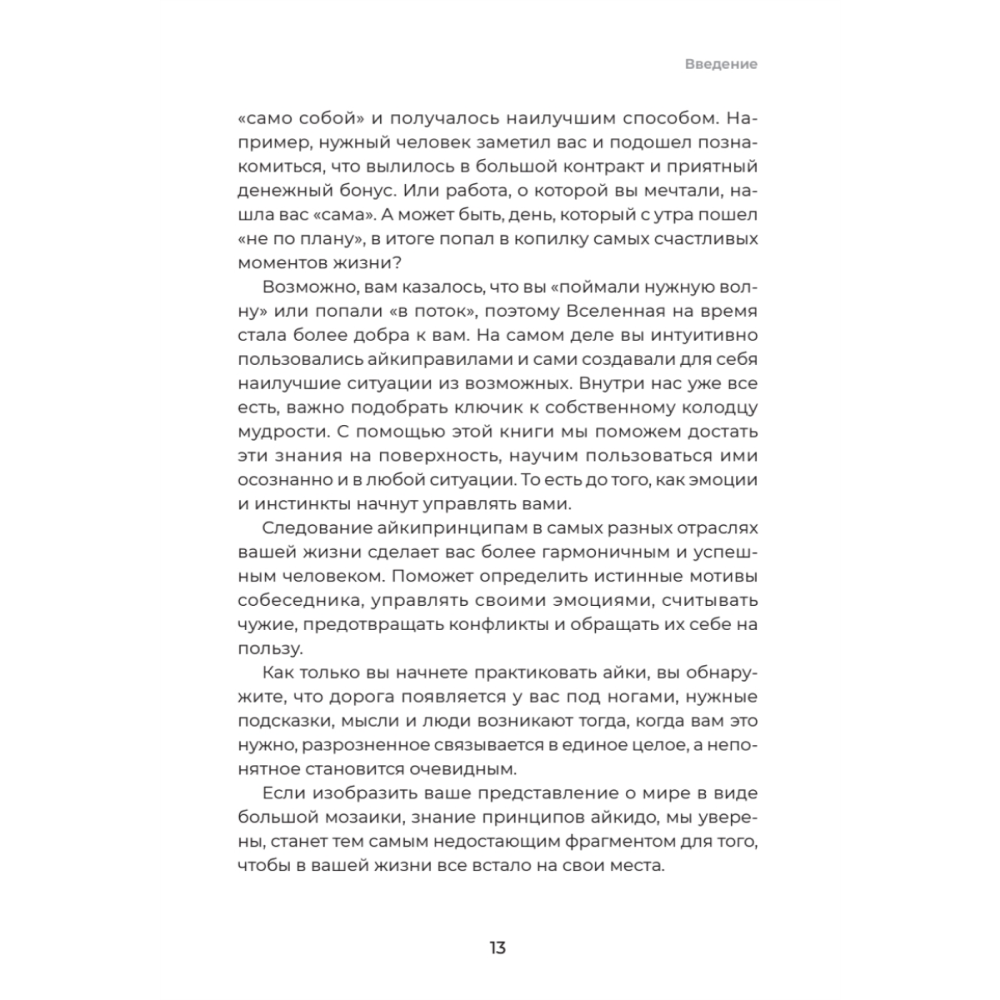 Введение

«само собой» и получалось наилучшим способом. Например, нужный человек заметил вас и подошел познакомиться, что вылилось в большой контракт и приятный денежный бонус. Или работа, о которой вы мечтали, нашла вас «сама». А может быть, день, который с утра пошел «не по плану», в итоге попал в копилку самых счастливых моментов жизни?

Возможно, вам казалось, что вы «поймали нужную волну» или попали «в поток», поэтому Вселенная на время стала более добра к вам. На самом деле вы интуитивно пользовались айкиправилами и сами создавали для себя наилучшие ситуации из возможных. Внутри нас уже все есть, важно подобрать ключик к собственному колодцу мудрости. С помощью этой книги мы поможем достать эти знания на поверхность, научим пользоваться ими осознанно и в любой ситуации. То есть до того, как эмоции и инстинкты начнут управлять вами.

Следование айкипринципам в самых разных отраслях вашей жизни сделает вас более гармоничным и успешным человеком. Поможет определить истинные мотивы собеседника, управлять своими эмоциями, считывать чужие, предотвращать конфликты и обращать их себе на пользу.

Как только вы начнете практиковать айки, вы обнаружите, что дорога появляется у вас под ногами, нужные подсказки, мысли и люди возникают тогда, когда вам это нужно, разрозненное связывается в единое целое, а непонятное становится очевидным.

Если изобразить ваше представление о мире в виде большой мозаики, знание принципов айкидо, мы уверены, станет тем самым недостающим фрагментом для того, чтобы в вашей жизни все встало на свои места.

13